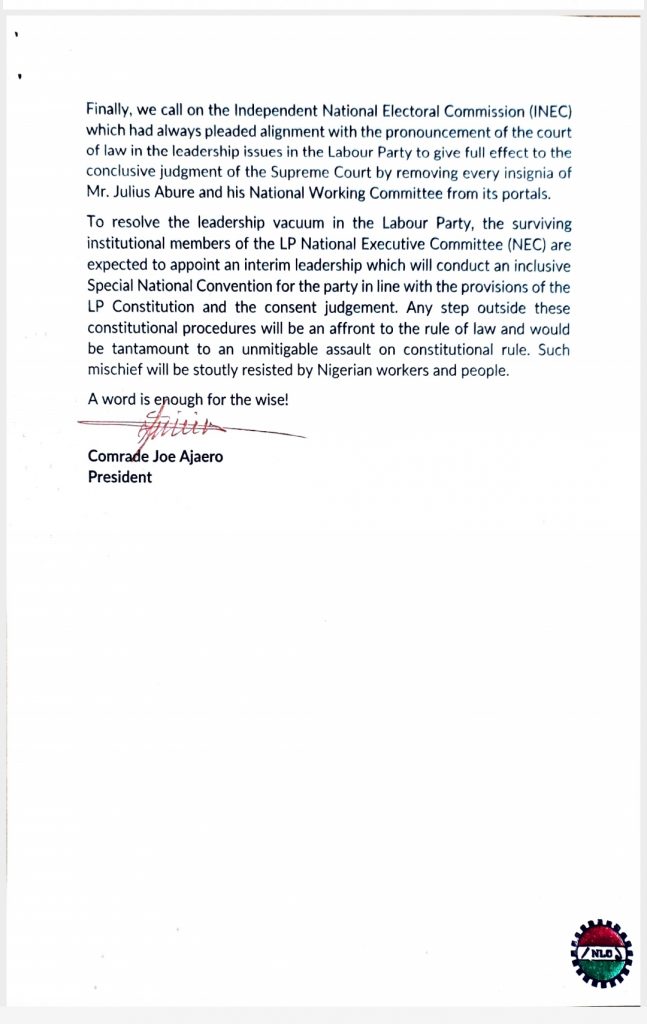 Finally, we call on the Independent National Electoral Commission (INEC) which had always pleaded alignment with the pronouncement of the court of law in the leadership issues in the Labour Party to give full effect to the conclusive judgment of the Supreme Court by removing every insignia of Mr. Julius Abure and his National Working Committee from its portals.

To resolve the leadership vacuum in the Labour Party, the surviving institutional members of the LP National Executive Committee (NEC) are expected to appoint an interim leadership which will conduct an inclusive Special National Convention for the party in line with the provisions of the LP Constitution and the consent judgement. Any step outside these constitutional procedures will be an affront to the rule of law and would be tantamount to an unmitigable assault on constitutional rule. Such mischief will be stoutly resisted by Nigerian workers and people.

A word is enough for the wise!

Comrade Joe Ajaero
President

NLC